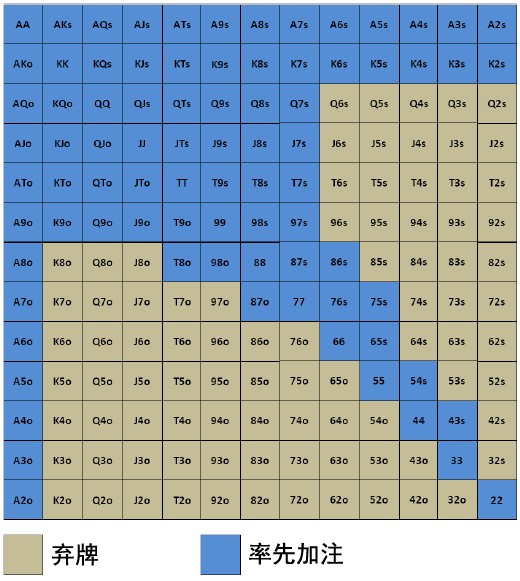 | AA | AKs | AQs | AJs | ATs | A9s | A8s | A7s | A6s | A5s | A4s | A3s | A2s |
|---|---|---|---|---|---|---|---|---|---|---|---|---|
| AKo | KK | KQs | KJs | KTs | K9s | K8s | K7s | K6s | K5s | K4s | K3s | K2s |
| AQo | KQo | QQ | QJs | QTs | Q9s | Q8s | Q7s | Q6s | Q5s | Q4s | Q3s | Q2s |
| AJo | KJo | QJo | JJ | JTs | J9s | J8s | J7s | J6s | J5s | J4s | J3s | J2s |
| ATo | KTo | QTo | JTo | TT | T9s | T8s | T7s | T6s | T5s | T4s | T3s | T2s |
| A9o | K9o | Q9o | J9o | T9o | 99 | 98s | 97s | 96s | 95s | 94s | 93s | 92s |
| A8o | K8o | Q8o | J8o | T8o | 98o | 88 | 87s | 86s | 85s | 84s | 83s | 82s |
| A7o | K7o | Q7o | J7o | T7o | 97o | 87o | 77 | 76s | 75s | 74s | 73s | 72s |
| A6o | K6o | Q6o | J6o | T6o | 96o | 86o | 76o | 66 | 65s | 64s | 63s | 62s |
| A5o | K5o | Q5o | J5o | T5o | 95o | 85o | 75o | 65o | 55 | 54s | 53s | 52s |
| A4o | K4o | Q4o | J4o | T4o | 94o | 84o | 74o | 64o | 54o | 44 | 43s | 42s |
| A3o | K3o | Q3o | J3o | T3o | 93o | 83o | 73o | 63o | 53o | 43o | 33 | 32s |
| A2o | K2o | Q2o | J2o | T2o | 92o | 82o | 72o | 62o | 52o | 42o | 32o | 22 |

弃牌

率先加注